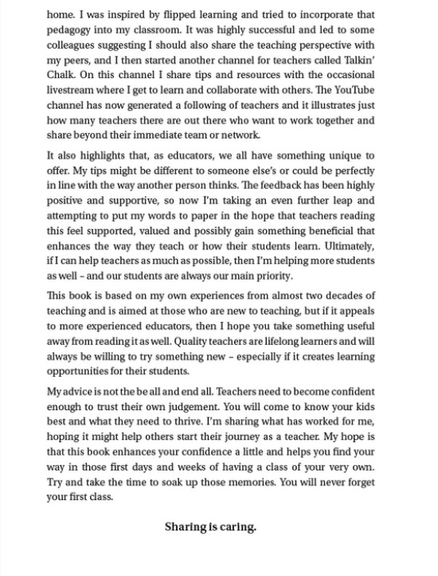 home. I was inspired by flipped learning and tried to incorporate that pedagogy into my classroom. It was highly successful and led to some colleagues suggesting I should also share the teaching perspective with my peers, and I then started another channel for teachers called Talkin' Chalk. On this channel I share tips and resources with the occasional livestream where I get to learn and collaborate with others. The YouTube channel has now generated a following of teachers and it illustrates just how many teachers there are out there who want to work together and share beyond their immediate team or network.

It also highlights that, as educators, we all have something unique to offer. My tips might be different to someone else's or could be perfectly in line with the way another person thinks. The feedback has been highly positive and supportive, so now I'm taking an even further leap and attempting to put my words to paper in the hope that teachers reading this feel supported, valued and possibly gain something beneficial that enhances the way they teach or how their students learn. Ultimately, if I can help teachers as much as possible, then I'm helping more students as well – and our students are always our main priority.

This book is based on my own experiences from almost two decades of teaching and is aimed at those who are new to teaching, but if it appeals to more experienced educators, then I hope you take something useful away from reading it as well. Quality teachers are lifelong learners and will always be willing to try something new – especially if it creates learning opportunities for their students.

My advice is not the be all and end all. Teachers need to become confident enough to trust their own judgement. You will come to know your kids best and what they need to thrive. I'm sharing what has worked for me, hoping it might help others start their journey as a teacher. My hope is that this book enhances your confidence a little and helps you find your way in those first days and weeks of having a class of your very own. Try and take the time to soak up those memories. You will never forget your first class.

Sharing is caring.